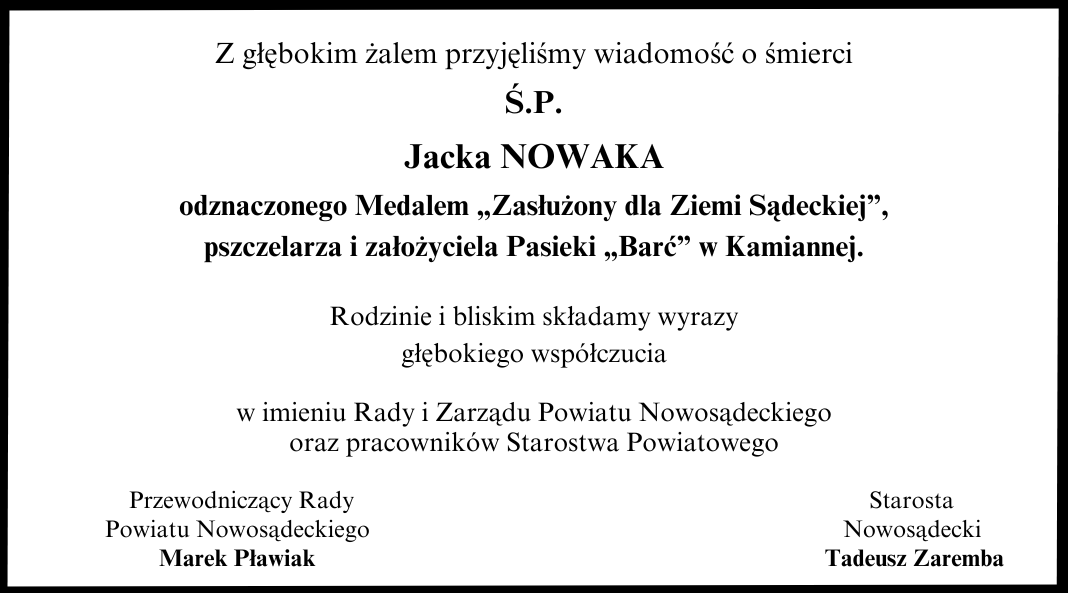 Z głębokim żalem przyjęliśmy wiadomość o śmierci

Ś.P.

Jacka NOWAKA

odznaczonego Medalem „Zasłużony dla Ziemi Sądeckiej”, pszczelarza i założyciela Pasieki „Barć” w Kamiannej.

Rodzinie i bliskim składamy wyrazy głębokiego współczucia

w imieniu Rady i Zarządu Powiatu Nowosądeckiego oraz pracowników Starostwa Powiatowego

Przewodniczący Rady
Powiatu Nowosądeckiego
Marek Pławiak

Starosta
Nowosądecki
Tadeusz Zaremba